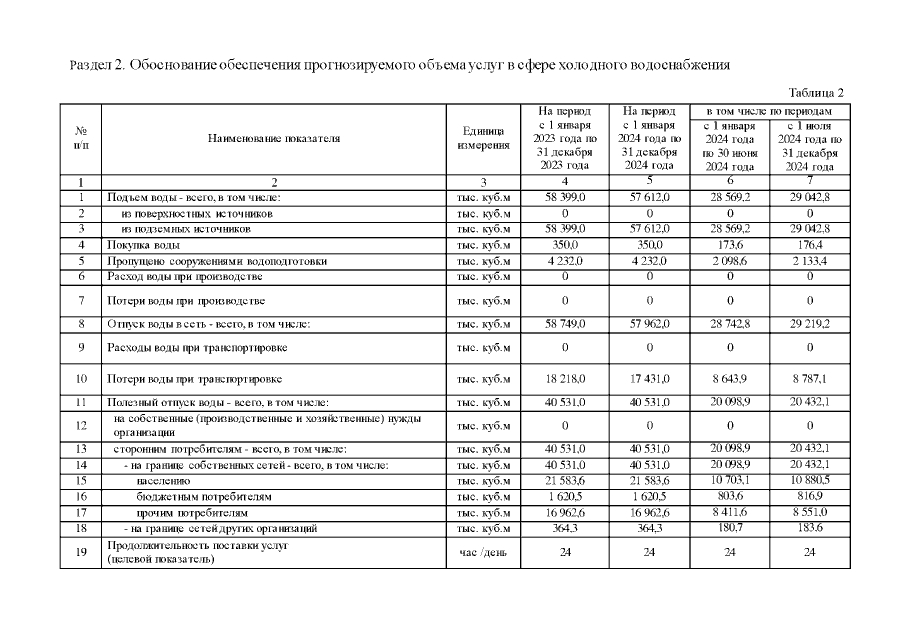 Раздел 2. Обоснование обеспечения прогнозируемого объема услуг в сфере холодного водоснабжения

Таблица 2

| № п/п | Наименование показателя | Единица измерения | На период с 1 января 2023 года по 31 декабря 2023 года | На период с 1 января 2024 года по 31 декабря 2024 года | в том числе по периодам: с 1 января 2024 года по 30 июня 2024 года | в том числе по периодам: с 1 июля 2024 года по 31 декабря 2024 года |
|---|---|---|---|---|---|---|
| 1 | 2 | 3 | 4 | 5 | 6 | 7 |
| 1 | Подъем воды - всего, в том числе: | тыс. куб.м | 58 399,0 | 57 612,0 | 28 569,2 | 29 042,8 |
| 2 | из поверхностных источников | тыс. куб.м | 0 | 0 | 0 | 0 |
| 3 | из подземных источников | тыс. куб.м | 58 399,0 | 57 612,0 | 28 569,2 | 29 042,8 |
| 4 | Покупка воды | тыс. куб.м | 350,0 | 350,0 | 173,6 | 176,4 |
| 5 | Пропущено сооружениями водоподготовки | тыс. куб.м | 4 232,0 | 4 232,0 | 2 098,6 | 2 133,4 |
| 6 | Расход воды при производстве | тыс. куб.м | 0 | 0 | 0 | 0 |
| 7 | Потери воды при производстве | тыс. куб.м | 0 | 0 | 0 | 0 |
| 8 | Отпуск воды в сеть - всего, в том числе: | тыс. куб.м | 58 749,0 | 57 962,0 | 28 742,8 | 29 219,2 |
| 9 | Расходы воды при транспортировке | тыс. куб.м | 0 | 0 | 0 | 0 |
| 10 | Потери воды при транспортировке | тыс. куб.м | 18 218,0 | 17 431,0 | 8 643,9 | 8 787,1 |
| 11 | Полезный отпуск воды - всего, в том числе: | тыс. куб.м | 40 531,0 | 40 531,0 | 20 098,9 | 20 432,1 |
| 12 | на собственные (производственные и хозяйственные) нужды организации | тыс. куб.м | 0 | 0 | 0 | 0 |
| 13 | сторонним потребителям - всего, в том числе: | тыс. куб.м | 40 531,0 | 40 531,0 | 20 098,9 | 20 432,1 |
| 14 | - на границе собственных сетей - всего, в том числе: | тыс. куб.м | 40 531,0 | 40 531,0 | 20 098,9 | 20 432,1 |
| 15 | населению | тыс. куб.м | 21 583,6 | 21 583,6 | 10 703,1 | 10 880,5 |
| 16 | бюджетным потребителям | тыс. куб.м | 1 620,5 | 1 620,5 | 803,6 | 816,9 |
| 17 | прочим потребителям | тыс. куб.м | 16 962,6 | 16 962,6 | 8 411,6 | 8 551,0 |
| 18 | - на границе сетей других организаций | тыс. куб.м | 364,3 | 364,3 | 180,7 | 183,6 |
| 19 | Продолжительность поставки услуг (целевой показатель) | час /день | 24 | 24 | 24 | 24 |